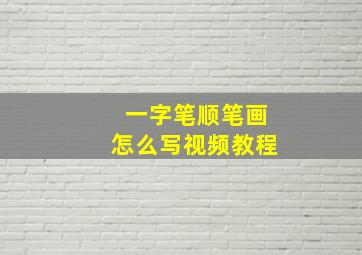 一字笔顺笔画
怎么写视频教程